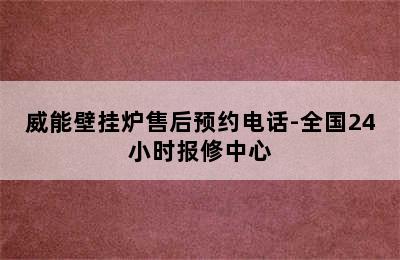 威能壁挂炉售后预约电话-全国24小时报修中心